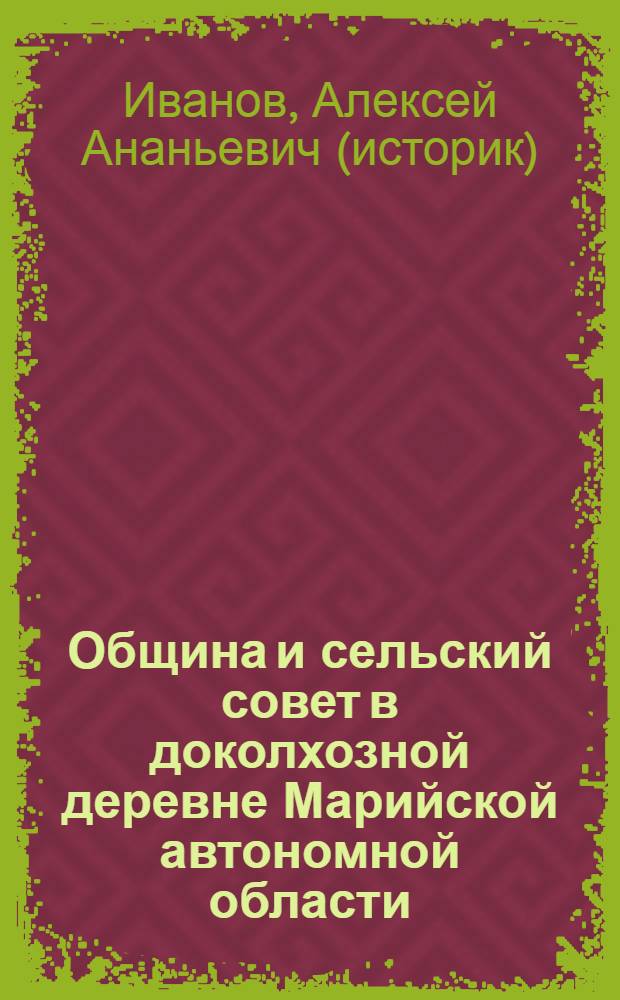 Иванов, Алексей Ананьевич (историк)

Община и сельский совет в доколхозной деревне Марийской автономной области